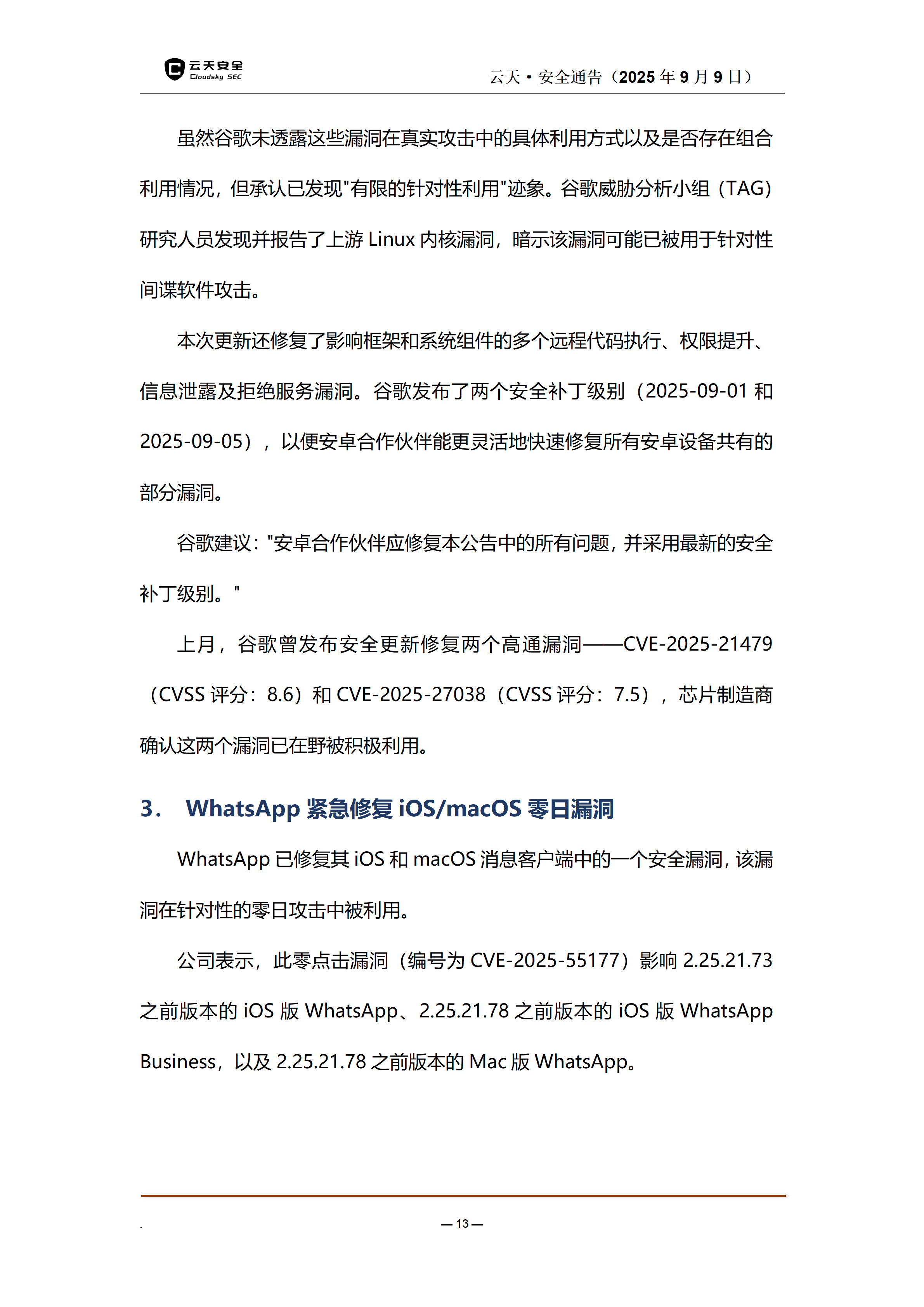 云天安全
Cloudsky SEC

云天 • 安全通告（2025 年 9 月 9 日）

虽然谷歌未透露这些漏洞在真实攻击中的具体利用方式以及是否存在组合利用情况，但承认已发现"有限的针对性利用"迹象。谷歌威胁分析小组（TAG）研究人员发现并报告了上游 Linux 内核漏洞，暗示该漏洞可能已被用于针对性间谍软件攻击。

本次更新还修复了影响框架和系统组件的多个远程代码执行、权限提升、信息泄露及拒绝服务漏洞。谷歌发布了两个安全补丁级别（2025-09-01 和 2025-09-05），以便安卓合作伙伴能更灵活地快速修复所有安卓设备共有的部分漏洞。

谷歌建议："安卓合作伙伴应修复本公告中的所有问题，并采用最新的安全补丁级别。"

上月，谷歌曾发布安全更新修复两个高通漏洞——CVE-2025-21479（CVSS 评分：8.6）和 CVE-2025-27038（CVSS 评分：7.5），芯片制造商确认这两个漏洞已在野被积极利用。

3. WhatsApp 紧急修复 iOS/macOS 零日漏洞

WhatsApp 已修复其 iOS 和 macOS 消息客户端中的一个安全漏洞，该漏洞在针对性的零日攻击中被利用。

公司表示，此零点击漏洞（编号为 CVE-2025-55177）影响 2.25.21.73 之前版本的 iOS 版 WhatsApp、2.25.21.78 之前版本的 iOS 版 WhatsApp Business，以及 2.25.21.78 之前版本的 Mac 版 WhatsApp。

.

— 13 —